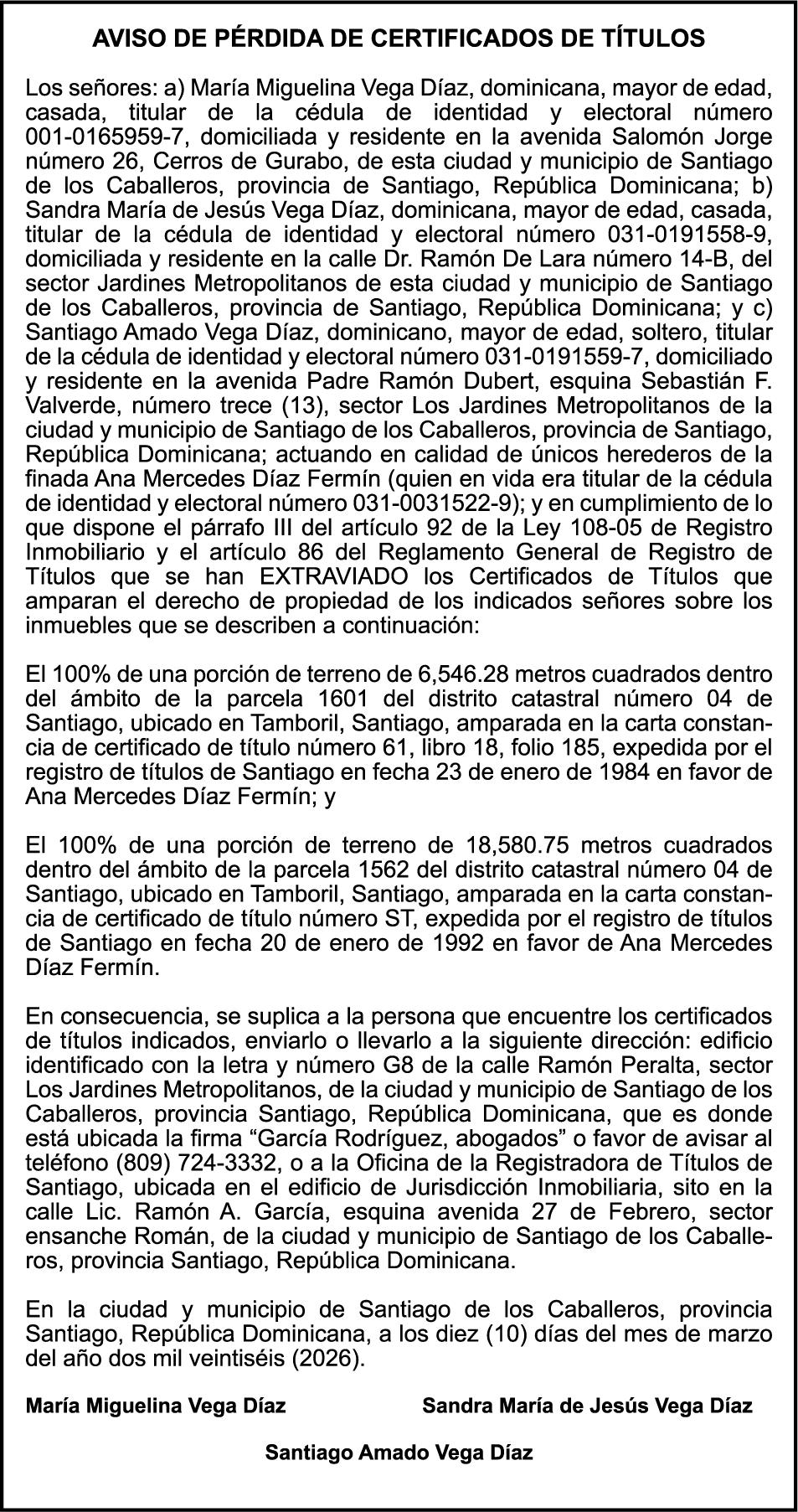 AVISO DE PÉRDIDA DE CERTIFICADOS DE TÍTULOS

Los señores: a) María Miguelina Vega Díaz, dominicana, mayor de edad, casada, titular de la cédula de identidad y electoral número 001-0165959-7, domiciliada y residente en la avenida Salomón Jorge número 26, Cerros de Gurabo, de esta ciudad y municipio de Santiago de los Caballeros, provincia de Santiago, República Dominicana; b) Sandra María de Jesús Vega Díaz, dominicana, mayor de edad, casada, titular de la cédula de identidad y electoral número 031-0191558-9, domiciliada y residente en la calle Dr. Ramón De Lara número 14-B, del sector Jardines Metropolitanos de esta ciudad y municipio de Santiago de los Caballeros, provincia de Santiago, República Dominicana; y c) Santiago Amado Vega Díaz, dominicano, mayor de edad, soltero, titular de la cédula de identidad y electoral número 031-0191559-7, domiciliado y residente en la avenida Padre Ramón Dubert, esquina Sebastián F. Valverde, número trece (13), sector Los Jardines Metropolitanos de la ciudad y municipio de Santiago de los Caballeros, provincia de Santiago, República Dominicana; actuando en calidad de únicos herederos de la finada Ana Mercedes Díaz Fermín (quien en vida era titular de la cédula de identidad y electoral número 031-0031522-9); y en cumplimiento de lo que dispone el párrafo III del artículo 92 de la Ley 108-05 de Registro Inmobiliario y el artículo 86 del Reglamento General de Registro de Títulos que se han EXTRAVIADO los Certificados de Títulos que amparan el derecho de propiedad de los indicados señores sobre los inmuebles que se describen a continuación:

El 100% de una porción de terreno de 6,546.28 metros cuadrados dentro del ámbito de la parcela 1601 del distrito catastral número 04 de Santiago, ubicado en Tamboril, Santiago, amparada en la carta constancia de certificado de título número 61, libro 18, folio 185, expedida por el registro de títulos de Santiago en fecha 23 de enero de 1984 en favor de Ana Mercedes Díaz Fermín; y

El 100% de una porción de terreno de 18,580.75 metros cuadrados dentro del ámbito de la parcela 1562 del distrito catastral número 04 de Santiago, ubicado en Tamboril, Santiago, amparada en la carta constancia de certificado de título número ST, expedida por el registro de títulos de Santiago en fecha 20 de enero de 1992 en favor de Ana Mercedes Díaz Fermín.

En consecuencia, se suplica a la persona que encuentre los certificados de títulos indicados, enviarlo o llevarlo a la siguiente dirección: edificio identificado con la letra y número G8 de la calle Ramón Peralta, sector Los Jardines Metropolitanos, de la ciudad y municipio de Santiago de los Caballeros, provincia Santiago, República Dominicana, que es donde está ubicada la firma “García Rodríguez, abogados” o favor de avisar al teléfono (809) 724-3332, o a la Oficina de la Registradora de Títulos de Santiago, ubicada en el edificio de Jurisdicción Inmobiliaria, sito en la calle Lic. Ramón A. García, esquina avenida 27 de Febrero, sector ensanche Román, de la ciudad y municipio de Santiago de los Caballeros, provincia Santiago, República Dominicana.

En la ciudad y municipio de Santiago de los Caballeros, provincia Santiago, República Dominicana, a los diez (10) días del mes de marzo del año dos mil veintiséis (2026).

María Miguelina Vega Díaz

Sandra María de Jesús Vega Díaz

Santiago Amado Vega Díaz